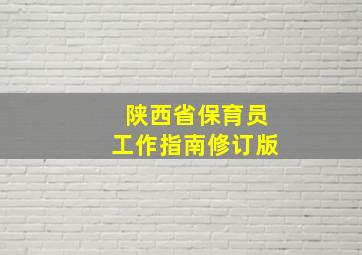 陕西省保育员
工作指南修订版